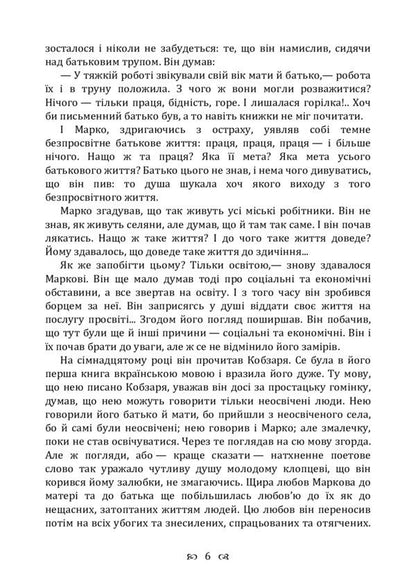 зосталося і ніколи не забудеться: те, що він намислив, сидячи над батьковим трупом. Він думав:

— У тяжкій роботі звікували свій вік мати й батько,— робота їх і в труну положила. З чого ж вони могли розважитися? Нічого — тільки праця, бідність, горе. І лишалася горілка!.. Хоч би письменний батько був, а то навіть книжки не міг почитати.

І Марко, здригаючись з остраху, уявляв собі темне безпросвітне батькове життя: праця, праця, праця — і більше нічого. Нащо ж та праця? Яка її мета? Яка мета усього батькового життя? Батько цього не знав, і нема чого дивуватись, що він пив: то душа шукала хоч якого виходу з того безпросвітного життя.

Марко згадував, що так живуть усі міські робітники. Він не знав, як живуть селяни, але думав, що й там так саме. І він почав лякатись. Нащо ж таке життя? І до чого таке життя доведе? Йому здавалось, що доведе таке життя до здичіння...

Як же запобігти цьому? Тільки освітою,— знову здавалося Маркові. Він ще мало думав тоді про соціальні та економічні обставини, а все звертав на освіту. І з того часу він зробився борцем за неї. Він заприсягсь у душі віддати своє життя на послугу просвіті... Згодом його погляд поширшав. Він побачив, що тут були ще й інші причини — соціальні та економічні. Він і їх почав брати до уваги, але ж се не відмінило його замірів.

На сімнадцятому році він прочитав Кобзаря. Се була в його перша книга вкраїнською мовою і вразила його дуже. Ту мову, що нею писано Кобзаря, уважав він досі за простацьку гомінку, думав, що нею можуть говорити тільки неосвічені люди. Нею говорили його батько й мати, бо прийшли з неосвіченого села, бо й самі були неосвічені; нею говорив і Марко; але змалечку, поки не став освічуватися. Через те поглядав на сю мову згорда. Але ж погляди, або — краще сказати — натхненне поетове слово так уражало чутливу душу молодому хлопцеві, що він корився йому залюбки, не змагаючись. Щира любов Маркова до матері та до батька ще побільшилась любов'ю до їх як до нещасних, затоптаних життям людей. Цю любов він переносив потім на всіх убогих та знесилених, спрацьованих та отягчених.

6